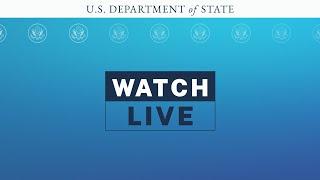 U.S. DEPARTMENT of STATE

WATCH
LIVE